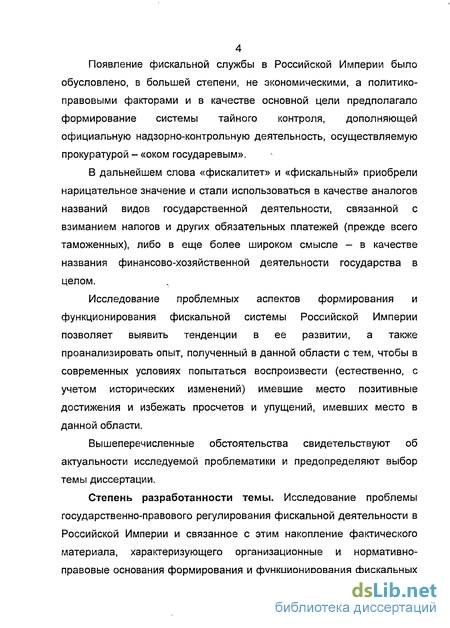 4

Появление фискальной службы в Российской Империи было обусловлено, в большей степени, не экономическими, а политико-правовыми факторами и в качестве основной цели предполагало формирование системы тайного контроля, дополняющей официальную надзорно-контрольную деятельность, осуществляемую прокуратурой – «оком государевым».

В дальнейшем слова «фискалитет» и «фискальный» приобрели нарицательное значение и стали использоваться в качестве аналогов названий видов государственной деятельности, связанной с взиманием налогов и других обязательных платежей (прежде всего таможенных), либо в еще более широком смысле – в качестве названия финансово-хозяйственной деятельности государства в целом.

Исследование проблемных аспектов формирования и функционирования фискальной системы Российской Империи позволяет выявить тенденции в ее развитии, а также проанализировать опыт, полученный в данной области с тем, чтобы в современных условиях попытаться воспроизвести (естественно, с учетом исторических изменений) имевшие место позитивные достижения и избежать просчетов и упущений, имевших место в данной области.

Вышеперечисленные обстоятельства свидетельствуют об актуальности исследуемой проблематики и предопределяют выбор темы диссертации.

**Степень разработанности темы.** Исследование проблемы государственно-правового регулирования фискальной деятельности в Российской Империи и связанное с этим накопление фактического материала, характеризующего организационные и нормативно-правовые основания формирования и функционирования фискальных

dsLib.net
библиотека диссертаций